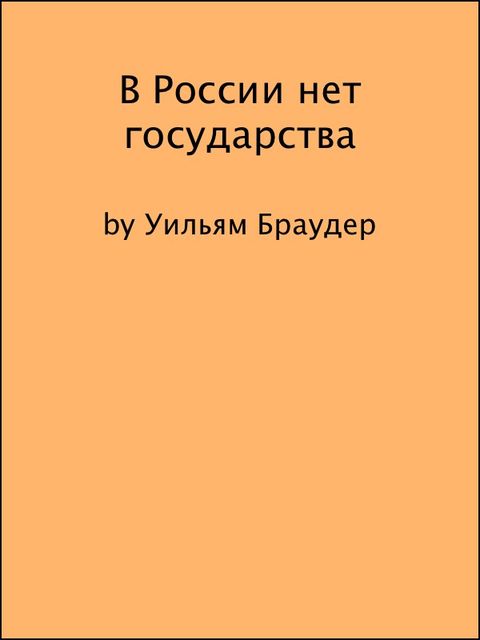 В России нет государства

by Уильям Браудер